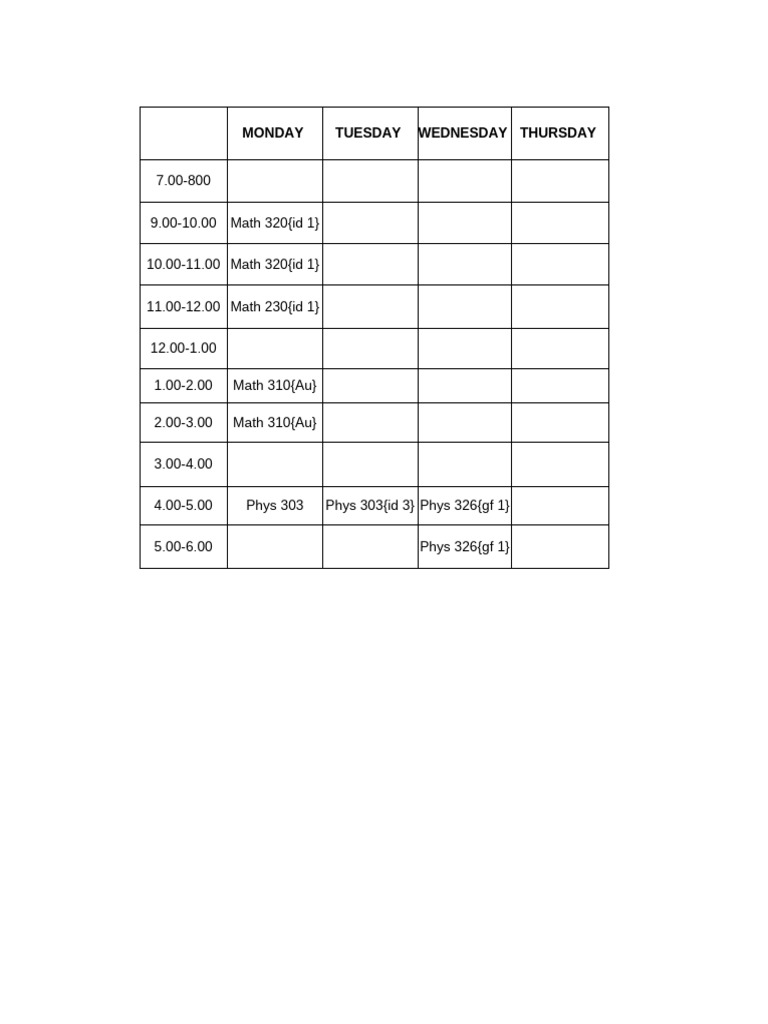 | | MONDAY | TUESDAY | WEDNESDAY | THURSDAY |
|---|---|---|---|---|
| 7.00-800 | | | | |
| 9.00-10.00 | Math 320{id 1} | | | |
| 10.00-11.00 | Math 320{id 1} | | | |
| 11.00-12.00 | Math 230{id 1} | | | |
| 12.00-1.00 | | | | |
| 1.00-2.00 | Math 310{Au} | | | |
| 2.00-3.00 | Math 310{Au} | | | |
| 3.00-4.00 | | | | |
| 4.00-5.00 | Phys 303 | Phys 303{id 3} | Phys 326{gf 1} | |
| 5.00-6.00 | | | Phys 326{gf 1} | |